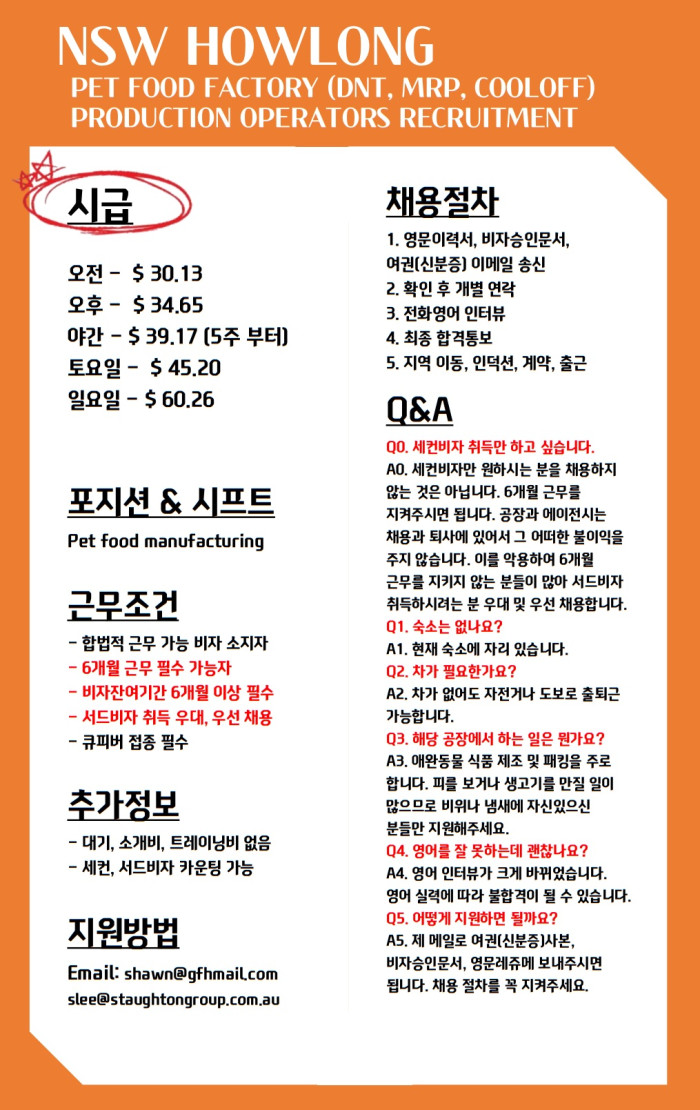 NSW HOWLONG
PET FOOD FACTORY (DNT, MRP, COOLOFF)
PRODUCTION OPERATORS RECRUITMENT

시급

오전 - $ 30.13
오후 - $ 34.65
야간 - $ 39.17 (5주 부터)
토요일 - $ 45.20
일요일 - $ 60.26

포지션 & 시프트

Pet food manufacturing

근무조건

- 합법적 근무 가능 비자 소지자
- 6개월 근무 필수 가능자
- 비자잔여기간 6개월 이상 필수
- 서드비자 취득 우대, 우선 채용
- 큐피버 접종 필수

추가정보

- 대기, 소개비, 트레이닝비 없음
- 세컨, 서드비자 카운팅 가능

지원방법

Email: shawn@gfhmail.com
slee@staughtongroup.com.au

채용절차

1. 영문이력서, 비자승인문서, 여권(신분증) 이메일 송신
2. 확인 후 개별 연락
3. 전화영어 인터뷰
4. 최종 합격통보
5. 지역 이동, 인덕션, 계약, 출근

Q&A

Q0. 세컨비자 취득만 하고 싶습니다.
A0. 세컨비자만 원하시는 분을 채용하지 않는 것은 아닙니다. 6개월 근무를 지켜주시면 됩니다. 공장과 에이전시는 채용과 퇴사에 있어서 그 어떠한 불이익을 주지 않습니다. 이를 악용하여 6개월 근무를 지키지 않는 분들이 많아 서드비자 취득하시려는 분 우대 및 우선 채용합니다.
Q1. 숙소는 없나요?
A1. 현재 숙소에 자리 있습니다.
Q2. 차가 필요한가요?
A2. 차가 없어도 자전거나 도보로 출퇴근 가능합니다.
Q3. 해당 공장에서 하는 일은 뭔가요?
A3. 애완동물 식품 제조 및 패킹을 주로 합니다. 피를 보거나 생고기를 만질 일이 많으므로 비위나 냄새에 자신있으신 분들만 지원해주세요.
Q4. 영어를 잘 못하는데 괜찮나요?
A4. 영어 인터뷰가 크게 바뀌었습니다. 영어 실력에 따라 불합격이 될 수 있습니다.
Q5. 어떻게 지원하면 될까요?
A5. 제 메일로 여권(신분증)사본, 비자승인문서, 영문레쥬메 보내주시면 됩니다. 채용 절차를 꼭 지켜주세요.